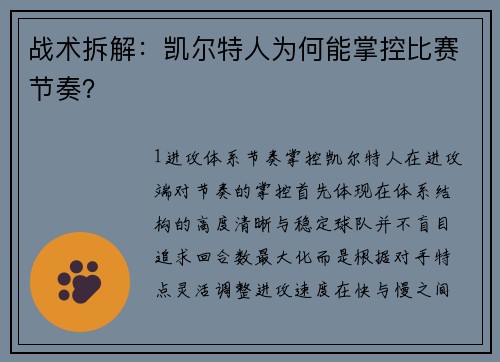 战术拆解：凯尔特人为何能掌控比赛节奏？

1进攻体系节奏掌控凯尔特人在进攻端对节奏的掌控首先体现在体系结构的高度清晰与稳定球队并不盲目追求回合数最大化而是根据对手特点灵活调整进攻速度在快与慢之间